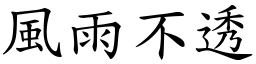 風雨不透